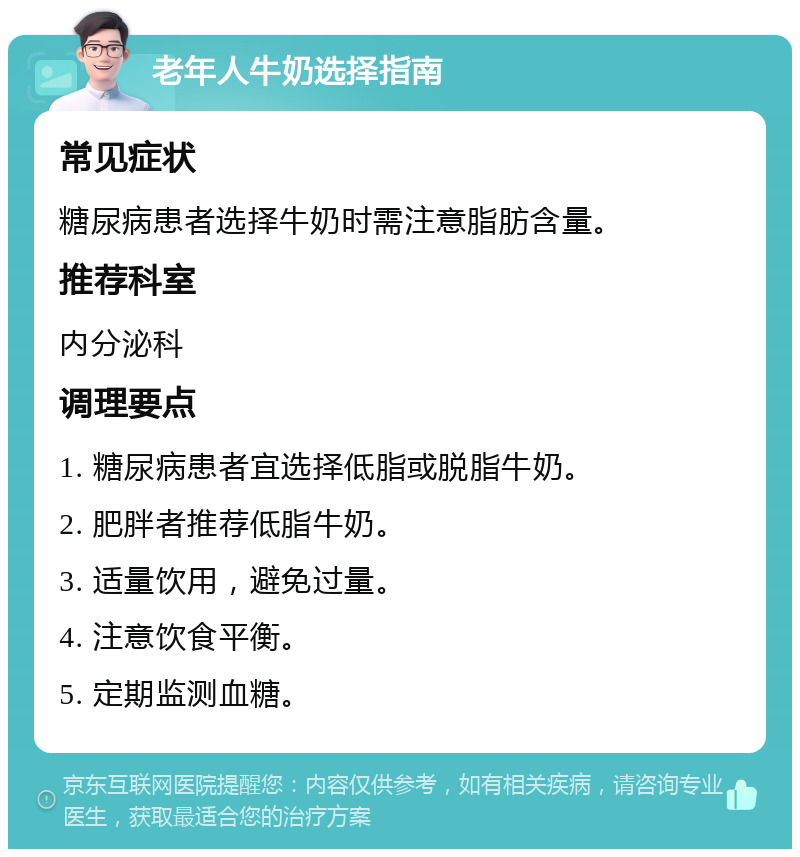 老年人牛奶选择指南

常见症状

糖尿病患者选择牛奶时需注意脂肪含量。

推荐科室

内分泌科

调理要点

1. 糖尿病患者宜选择低脂或脱脂牛奶。

2. 肥胖者推荐低脂牛奶。

3. 适量饮用，避免过量。

4. 注意饮食平衡。

5. 定期监测血糖。

京东互联网医院提醒您：内容仅供参考，如有相关疾病，请咨询专业医生，获取最适合您的治疗方案